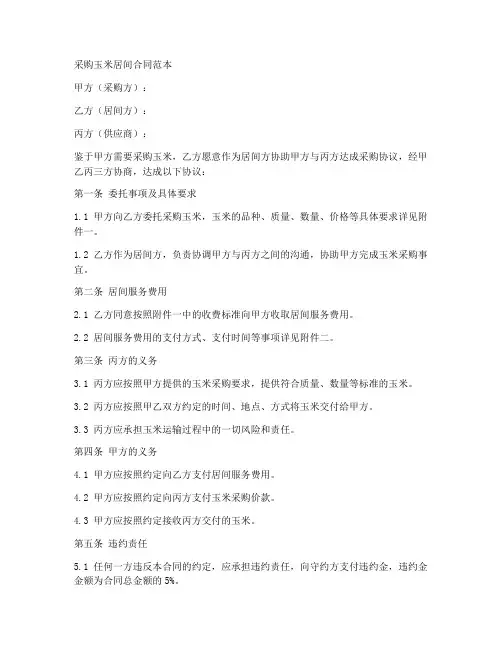 采购玉米居间合同范本

甲方（采购方）：

乙方（居间方）：

丙方（供应商）：

鉴于甲方需要采购玉米，乙方愿意作为居间方协助甲方与丙方达成采购协议，经甲乙丙三方协商，达成以下协议：

第一条 委托事项及具体要求

1.1 甲方向乙方委托采购玉米，玉米的品种、质量、数量、价格等具体要求详见附件一。

1.2 乙方作为居间方，负责协调甲方与丙方之间的沟通，协助甲方完成玉米采购事宜。

第二条 居间服务费用

2.1 乙方同意按照附件一中的收费标准向甲方收取居间服务费用。

2.2 居间服务费用的支付方式、支付时间等事项详见附件二。

第三条 丙方的义务

3.1 丙方应按照甲方提供的玉米采购要求，提供符合质量、数量等标准的玉米。

3.2 丙方应按照甲乙双方约定的时间、地点、方式将玉米交付给甲方。

3.3 丙方应承担玉米运输过程中的一切风险和责任。

第四条 甲方的义务

4.1 甲方应按照约定向乙方支付居间服务费用。

4.2 甲方应按照约定向丙方支付玉米采购价款。

4.3 甲方应按照约定接收丙方交付的玉米。

第五条 违约责任

5.1 任何一方违反本合同的约定，应承担违约责任，向守约方支付违约金，违约金金额为合同总金额的 5%。